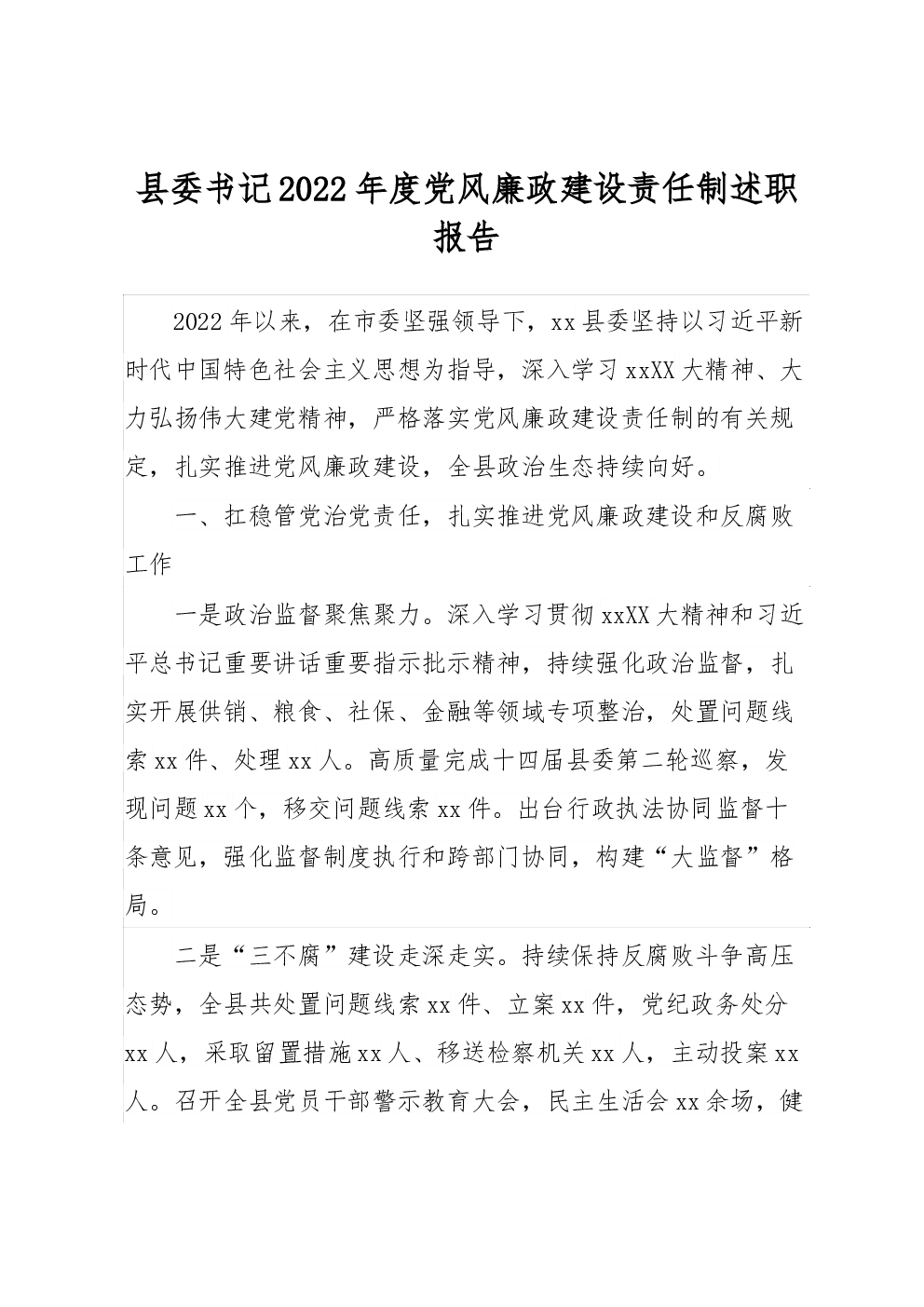 县委书记2022年度党风廉政建设责任制述职报告

2022年以来，在市委坚强领导下，xx县委坚持以习近平新时代中国特色社会主义思想为指导，深入学习xxXX大精神、大力弘扬伟大建党精神，严格落实党风廉政建设责任制的有关规定，扎实推进党风廉政建设，全县政治生态持续向好。

一、扛稳管党治党责任，扎实推进党风廉政建设和反腐败工作

一是政治监督聚焦聚力。深入学习贯彻xxXX大精神和习近平总书记重要讲话重要指示批示精神，持续强化政治监督，扎实开展供销、粮食、社保、金融等领域专项整治，处置问题线索xx件、处理xx人。高质量完成十四届县委第二轮巡察，发现问题xx个，移交问题线索xx件。出台行政执法协同监督十条意见，强化监督制度执行和跨部门协同，构建“大监督”格局。

二是“三不腐”建设走深走实。持续保持反腐败斗争高压态势，全县共处置问题线索xx件、立案xx件，党纪政务处分xx人，采取留置措施xx人、移送检察机关xx人，主动投案xx人。召开全县党员干部警示教育大会，民主生活会xx余场，健